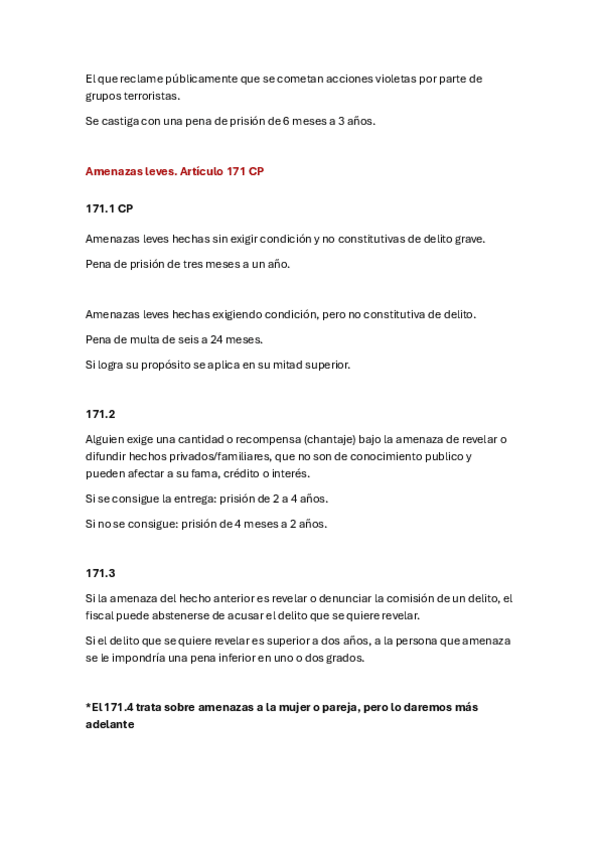 El que reclame públicamente que se cometan acciones violetas por parte de grupos terroristas.

Se castiga con una pena de prisión de 6 meses a 3 años.

Amenazas leves. Artículo 171 CP

171.1 CP

Amenazas leves hechas sin exigir condición y no constitutivas de delito grave.

Pena de prisión de tres meses a un año.

Amenazas leves hechas exigiendo condición, pero no constitutiva de delito.

Pena de multa de seis a 24 meses.

Si logra su propósito se aplica en su mitad superior.

171.2

Alguien exige una cantidad o recompensa (chantaje) bajo la amenaza de revelar o difundir hechos privados/familiares, que no son de conocimiento publico y pueden afectar a su fama, crédito o interés.

Si se consigue la entrega: prisión de 2 a 4 años.

Si no se consigue: prisión de 4 meses a 2 años.

171.3

Si la amenaza del hecho anterior es revelar o denunciar la comisión de un delito, el fiscal puede abstenerse de acusar el delito que se quiere revelar.

Si el delito que se quiere revelar es superior a dos años, a la persona que amenaza se le impondría una pena inferior en uno o dos grados.

*El 171.4 trata sobre amenazas a la mujer o pareja, pero lo daremos más adelante